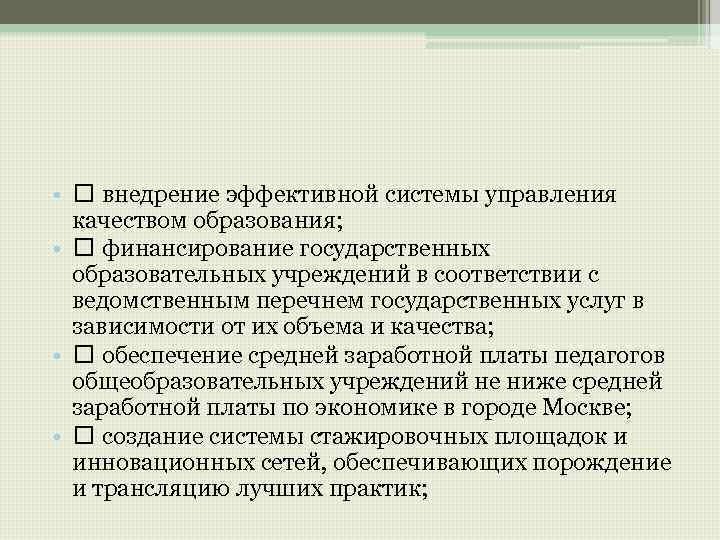 • □ внедрение эффективной системы управления качеством образования;
• □ финансирование государственных образовательных учреждений в соответствии с ведомственным перечнем государственных услуг в зависимости от их объема и качества;
• □ обеспечение средней заработной платы педагогов общеобразовательных учреждений не ниже средней заработной платы по экономике в городе Москве;
• □ создание системы стажировочных площадок и инновационных сетей, обеспечивающих порождение и трансляцию лучших практик;